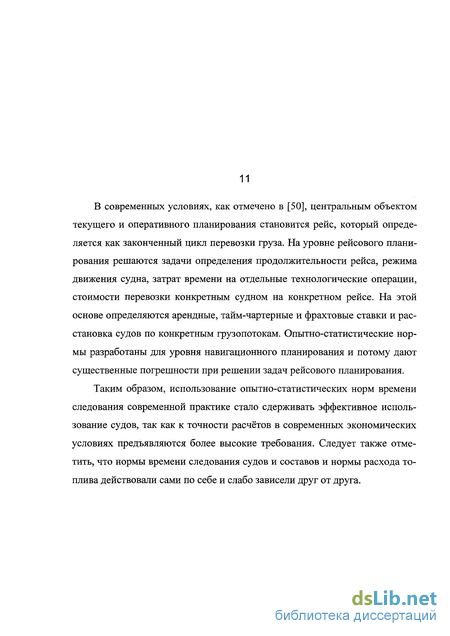 11

В современных условиях, как отмечено в [50], центральным объектом текущего и оперативного планирования становится рейс, который определяется как законченный цикл перевозки груза. На уровне рейсового планирования решаются задачи определения продолжительности рейса, режима движения судна, затрат времени на отдельные технологические операции, стоимости перевозки конкретным судном на конкретном рейсе. На этой основе определяются арендные, тайм-чартерные и фрахтовые ставки и расстановка судов по конкретным грузопотокам. Опытно-статистические нормы разработаны для уровня навигационного планирования и потому дают существенные погрешности при решении задач рейсового планирования.

Таким образом, использование опытно-статистических норм времени следования современной практике стало сдерживать эффективное использование судов, так как к точности расчётов в современных экономических условиях предъявляются более высокие требования. Следует также отметить, что нормы времени следования судов и составов и нормы расхода топлива действовали сами по себе и слабо зависели друг от друга.

dsLib.net
библиотека диссертаций